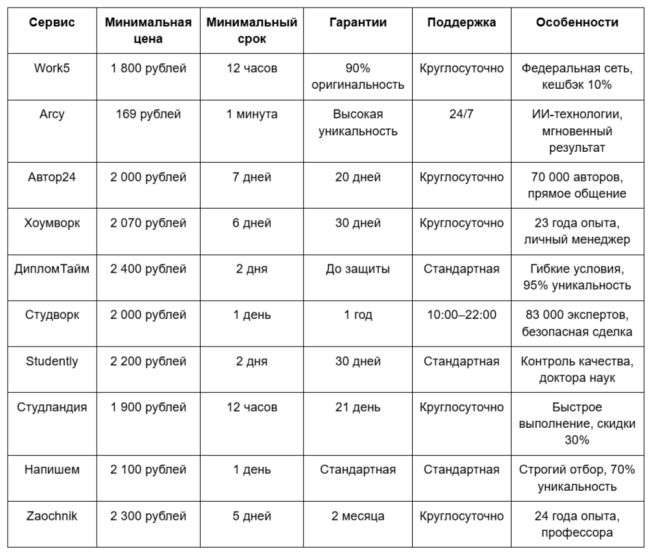 | Сервис | Минимальная цена | Минимальный срок | Гарантии | Поддержка | Особенности |
|---|---|---|---|---|---|
| Work5 | 1 800 рублей | 12 часов | 90% оригинальность | Круглосуточно | Федеральная сеть, кешбэк 10% |
| Arcy | 169 рублей | 1 минута | Высокая уникальность | 24/7 | ИИ-технологии, мгновенный результат |
| Автор24 | 2 000 рублей | 7 дней | 20 дней | Круглосуточно | 70 000 авторов, прямое общение |
| Хоумворк | 2 070 рублей | 6 дней | 30 дней | Круглосуточно | 23 года опыта, личный менеджер |
| ДипломТайм | 2 400 рублей | 2 дня | До защиты | Стандартная | Гибкие условия, 95% уникальность |
| Студворк | 2 000 рублей | 1 день | 1 год | 10:00–22:00 | 83 000 экспертов, безопасная сделка |
| Studently | 2 200 рублей | 2 дня | 30 дней | Стандартная | Контроль качества, доктора наук |
| Студландия | 1 900 рублей | 12 часов | 21 день | Круглосуточно | Быстрое выполнение, скидки 30% |
| Напишем | 2 100 рублей | 1 день | Стандартная | Стандартная | Строгий отбор, 70% уникальность |
| Zaochnik | 2 300 рублей | 5 дней | 2 месяца | Круглосуточно | 24 года опыта, профессора |